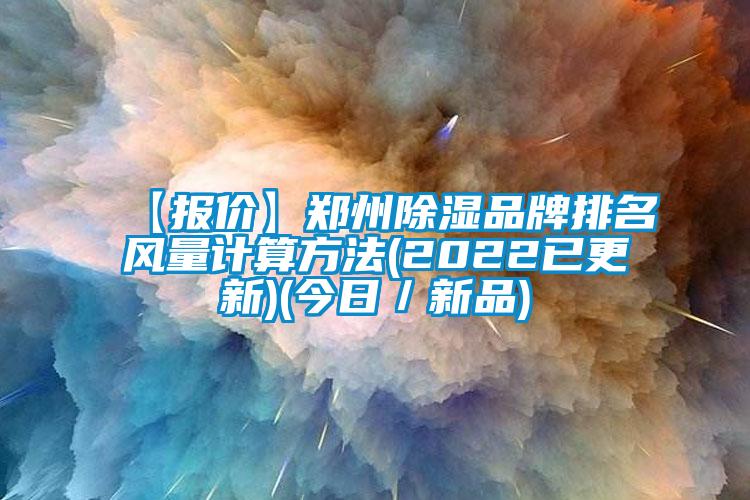 【报价】郑州除湿品牌排名风量计算方法(2022已更新)(今日／新品)